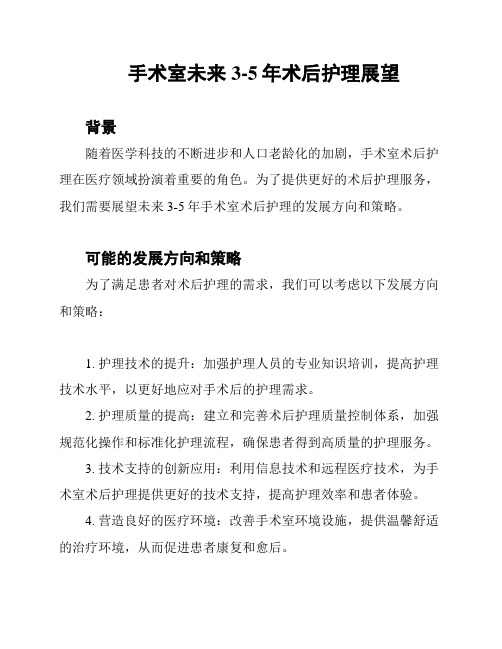 手术室未来 3-5 年术后护理展望

背景

随着医学科技的不断进步和人口老龄化的加剧，手术室术后护理在医疗领域扮演着重要的角色。为了提供更好的术后护理服务，我们需要展望未来 3-5 年手术室术后护理的发展方向和策略。

可能的发展方向和策略

为了满足患者对术后护理的需求，我们可以考虑以下发展方向和策略：

1. 护理技术的提升：加强护理人员的专业知识培训，提高护理技术水平，以更好地应对手术后的护理需求。

2. 护理质量的提高：建立和完善术后护理质量控制体系，加强规范化操作和标准化护理流程，确保患者得到高质量的护理服务。

3. 技术支持的创新应用：利用信息技术和远程医疗技术，为手术室术后护理提供更好的技术支持，提高护理效率和患者体验。

4. 营造良好的医疗环境：改善手术室环境设施，提供温馨舒适的治疗环境，从而促进患者康复和愈后。